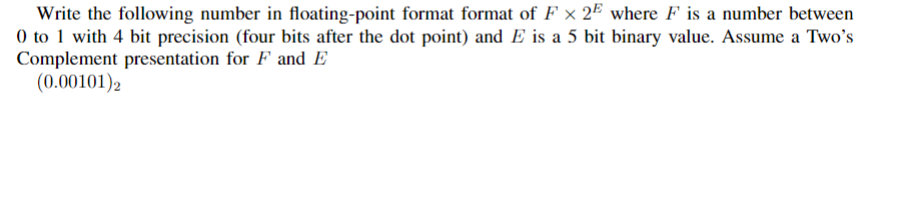 Write the following number in floating-point format format of $F \times 2^E$ where $F$ is a number between 0 to 1 with 4 bit precision (four bits after the dot point) and $E$ is a 5 bit binary value. Assume a Two's Complement presentation for $F$ and $E$

$(0.00101)_2$